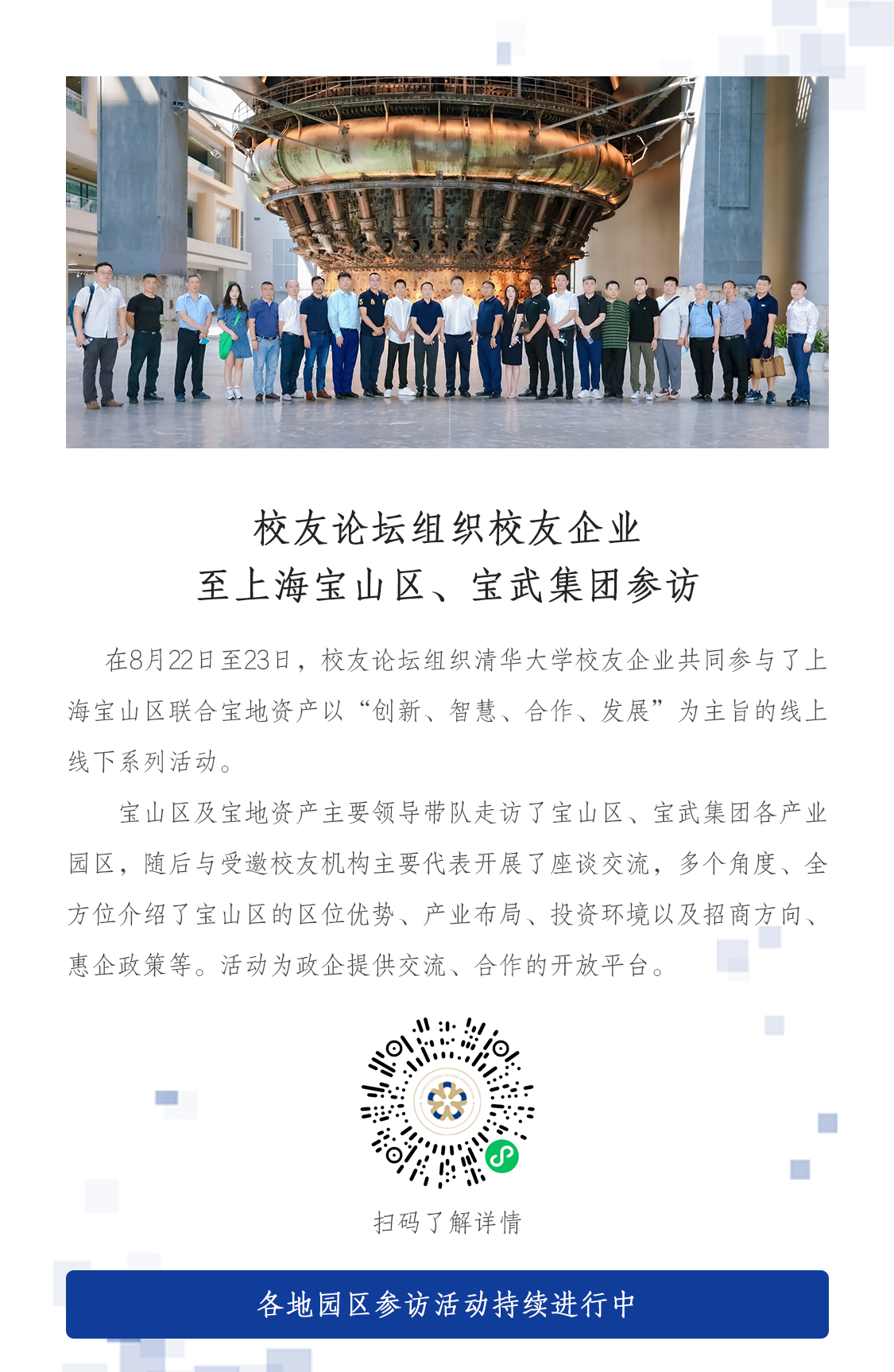 校友论坛组织校友企业
至上海宝山区、宝武集团参访

在8月22日至23日，校友论坛组织清华大学校友企业共同参与了上海宝山区联合宝地资产以“创新、智慧、合作、发展”为主旨的线上线下系列活动。

宝山区及宝地资产主要领导带队走访了宝山区、宝武集团各产业园区，随后与受邀校友机构主要代表开展了座谈交流，多个角度、全方位介绍了宝山区的区位优势、产业布局、投资环境以及招商方向、惠企政策等。活动为政企提供交流、合作的开放平台。

扫码了解详情

各地园区参访活动持续进行中